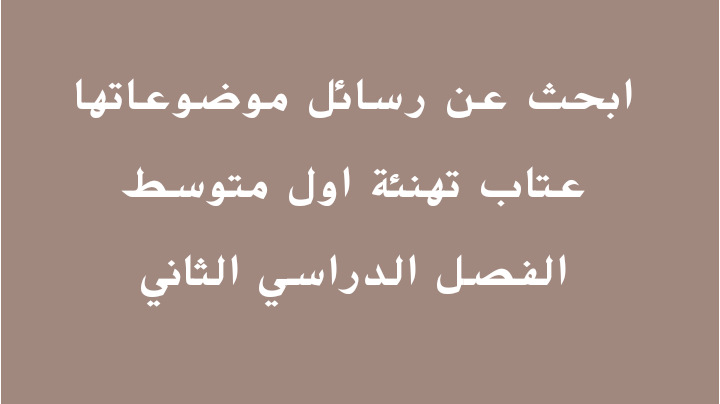 ابحث عن رسائل موضوعاتها عتاب تهنئة اول متوسط الفصل الدراسي الثاني